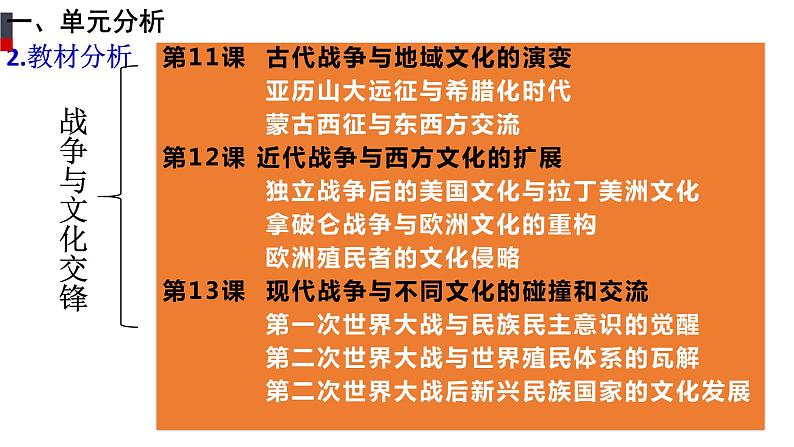 一、单元分析
2.教材分析

战争与文化交锋

第11课 古代战争与地域文化的演变
亚历山大远征与希腊化时代
蒙古西征与东西方交流
第12课 近代战争与西方文化的扩展
独立战争后的美国文化与拉丁美洲文化
拿破仑战争与欧洲文化的重构
欧洲殖民者的文化侵略
第13课 现代战争与不同文化的碰撞和交流
第一次世界大战与民族民主意识的觉醒
第二次世界大战与世界殖民体系的瓦解
第二次世界大战后新兴民族国家的文化发展